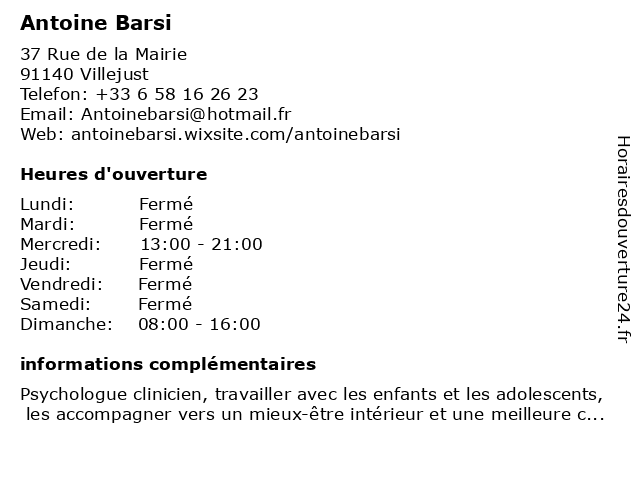 Antoine Barsi

37 Rue de la Mairie
91140 Villejust
Telefon: +33 6 58 16 26 23
Email: Antoinebarsi@hotmail.fr
Web: antoinebarsi.wixsite.com/antoinebarsi

Heures d'ouverture

Lundi: Fermé
Mardi: Fermé
Mercredi: 13:00 - 21:00
Jeudi: Fermé
Vendredi: Fermé
Samedi: Fermé
Dimanche: 08:00 - 16:00

informations complémentaires

Psychologue clinicien, travailler avec les enfants et les adolescents, les accompagner vers un mieux-être intérieur et une meilleure c...

Horairesdouverture24.fr